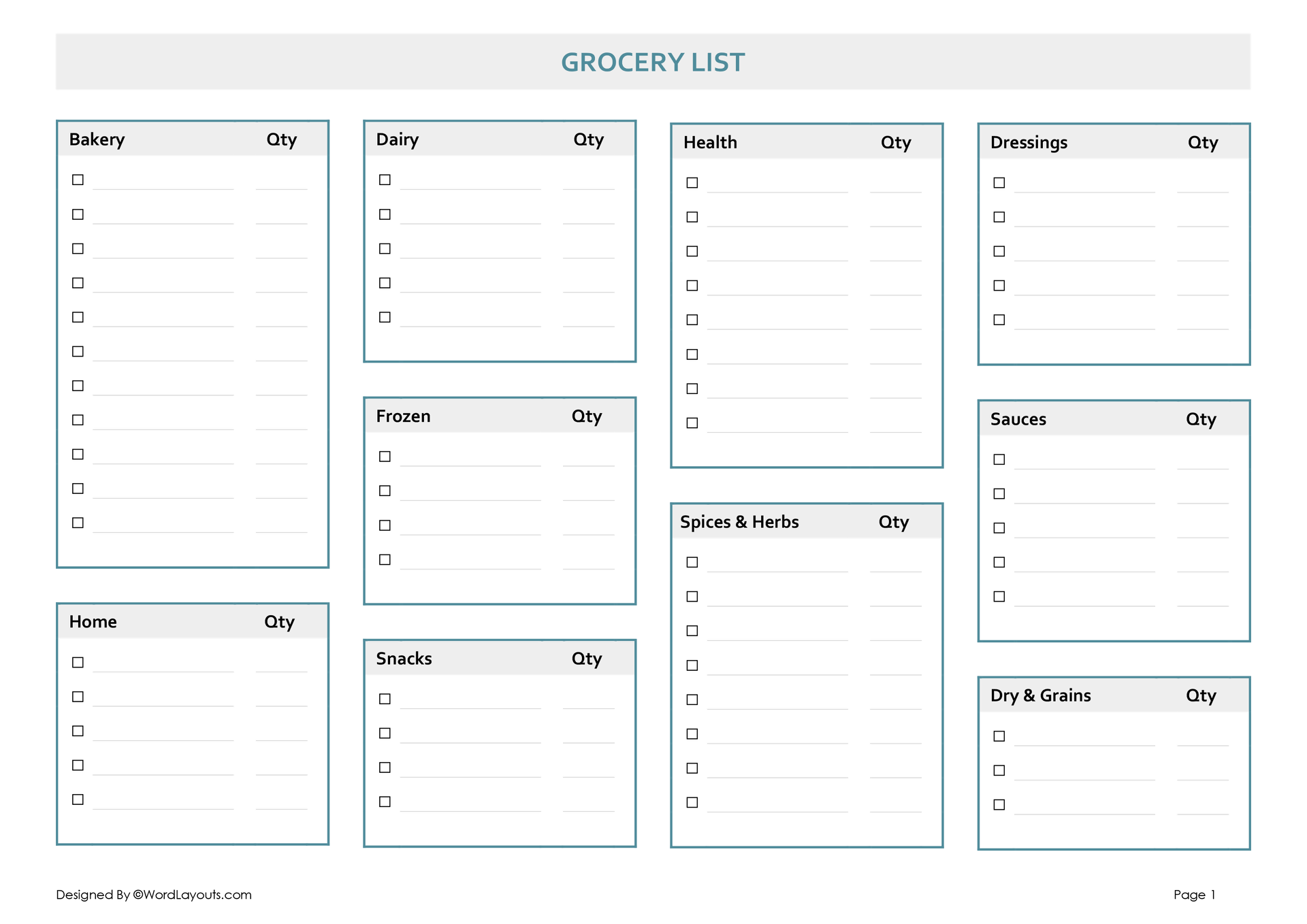 GROCERY LIST

Bakery Qty

Home Qty

Dairy Qty

Frozen Qty

Snacks Qty

Health Qty

Spices & Herbs Qty

Dressings Qty

Sauces Qty

Dry & Grains Qty

Designed By ©WordLayouts.com

Page 1